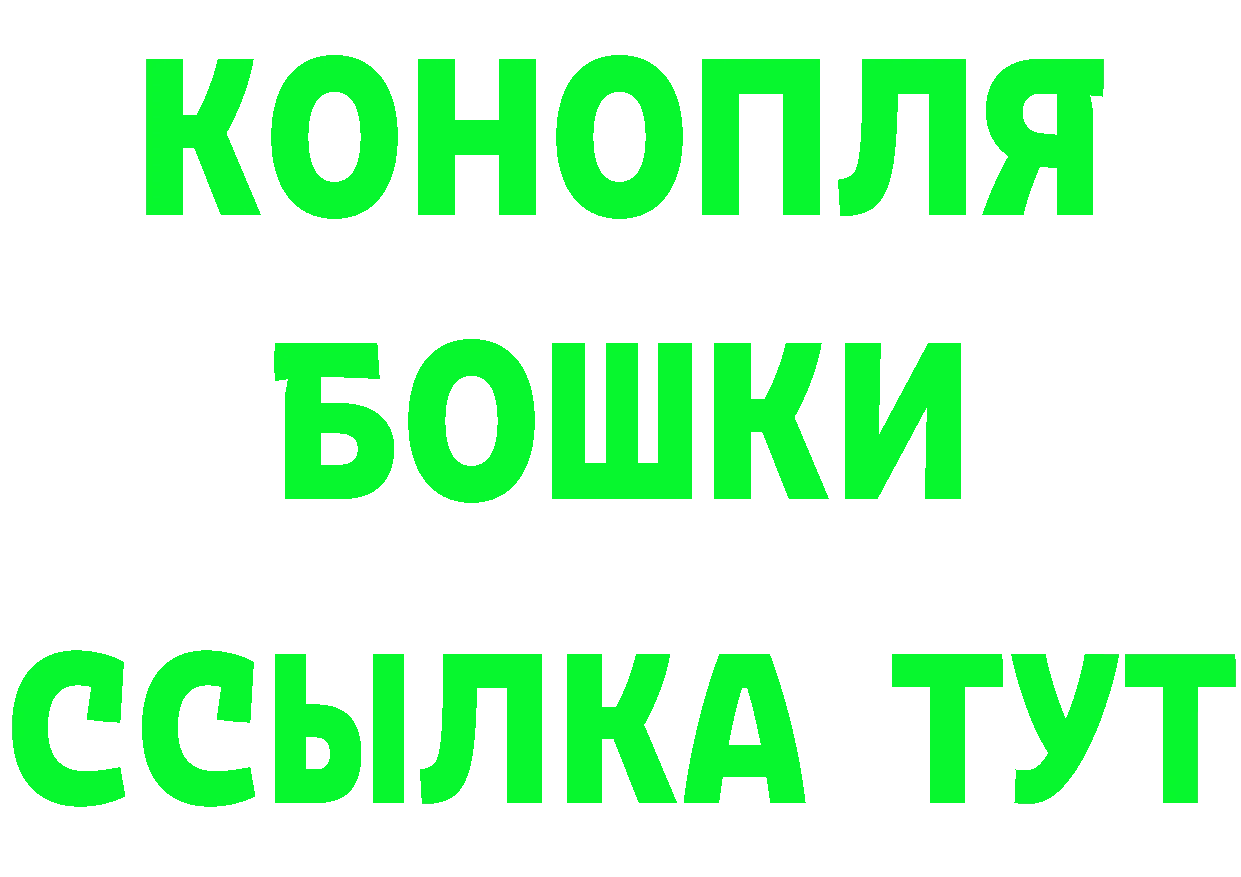 КОНОПЛЯ

БОШКИ

ССЫЛКА ТУТ